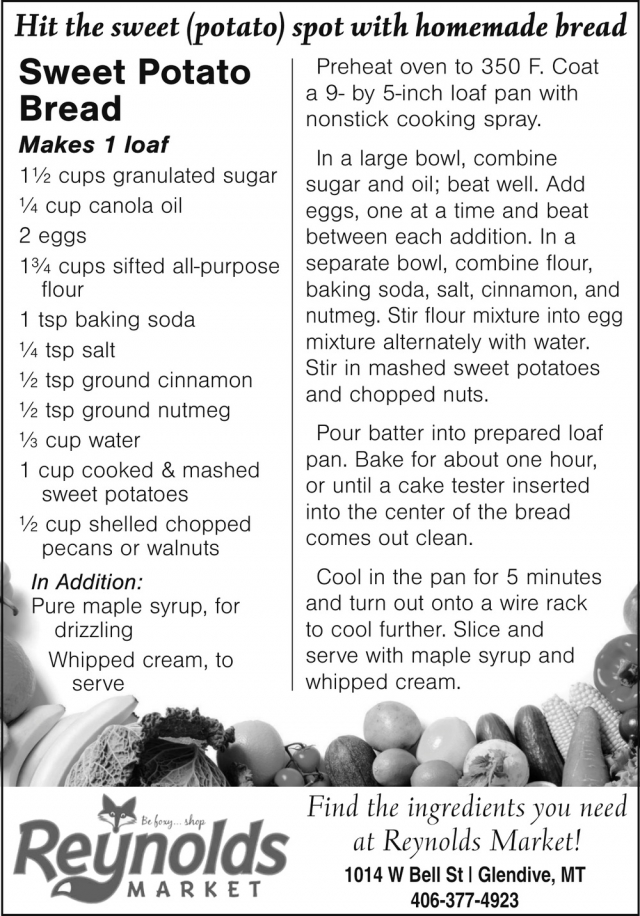 Hit the sweet (potato) spot with homemade bread

Sweet Potato Bread

Makes 1 loaf

1½ cups granulated sugar

¼ cup canola oil

2 eggs

1¾ cups sifted all-purpose flour

1 tsp baking soda

¼ tsp salt

½ tsp ground cinnamon

½ tsp ground nutmeg

⅓ cup water

1 cup cooked & mashed sweet potatoes

½ cup shelled chopped pecans or walnuts

In Addition:

Pure maple syrup, for drizzling

Whipped cream, to serve

Preheat oven to 350 F. Coat a 9- by 5-inch loaf pan with nonstick cooking spray.

In a large bowl, combine sugar and oil; beat well. Add eggs, one at a time and beat between each addition. In a separate bowl, combine flour, baking soda, salt, cinnamon, and nutmeg. Stir flour mixture into egg mixture alternately with water. Stir in mashed sweet potatoes and chopped nuts.

Pour batter into prepared loaf pan. Bake for about one hour, or until a cake tester inserted into the center of the bread comes out clean.

Cool in the pan for 5 minutes and turn out onto a wire rack to cool further. Slice and serve with maple syrup and whipped cream.

Be foxy... shop

Reynolds

MARKET

Find the ingredients you need at Reynolds Market!

1014 W Bell St | Glendive, MT

406-377-4923